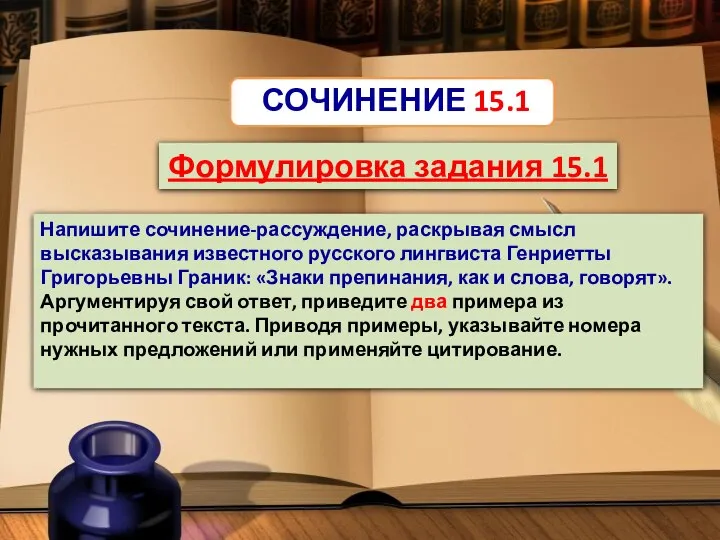 СОЧИНЕНИЕ 15.1

Формулировка задания 15.1

Напишите сочинение-рассуждение, раскрывая смысл высказывания известного русского лингвиста Генриетты Григорьевны Граник: «Знаки препинания, как и слова, говорят». Аргументируя свой ответ, приведите два примера из прочитанного текста. Приводя примеры, указывайте номера нужных предложений или применяйте цитирование.